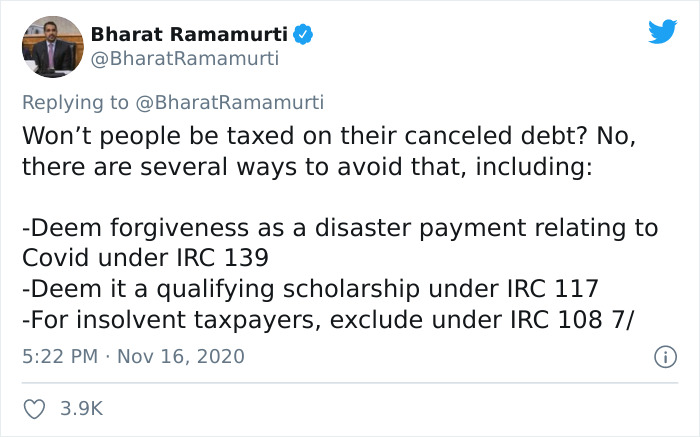 Bharat Ramamurti
@BharatRamamurti

Replying to @BharatRamamurti

Won't people be taxed on their canceled debt? No, there are several ways to avoid that, including:

-Deem forgiveness as a disaster payment relating to Covid under IRC 139
-Deem it a qualifying scholarship under IRC 117
-For insolvent taxpayers, exclude under IRC 108 7/

5:22 PM · Nov 16, 2020

3.9K